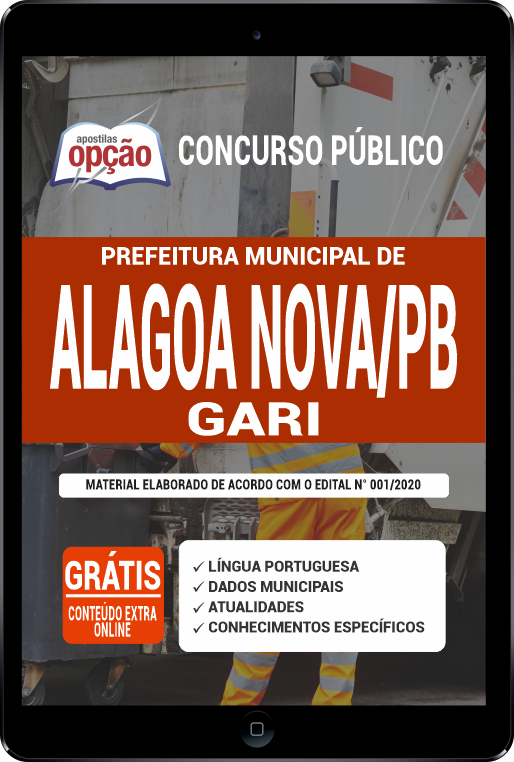 apostilas opção

CONCURSO PÚBLICO

PREFEITURA MUNICIPAL DE

ALAGOA NOVA/PB

GARI

MATERIAL ELABORADO DE ACORDO COM O EDITAL N° 001/2020

GRÁTIS
CONTEÚDO EXTRA ONLINE

✓ LÍNGUA PORTUGUESA
✓ DADOS MUNICIPAIS
✓ ATUALIDADES
✓ CONHECIMENTOS ESPECÍFICOS